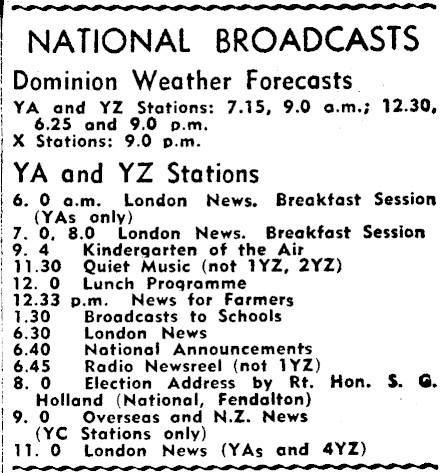 NATIONAL BROADCASTS

Dominion Weather Forecasts

YA and YZ Stations: 7.15, 9.0 a.m.; 12.30, 6.25 and 9.0 p.m.
X Stations: 9.0 p.m.

YA and YZ Stations

6. 0 a.m. London News. Breakfast Session (YAs only)
7. 0, 8.0 London News. Breakfast Session
9. 4 Kindergarten of the Air
11.30 Quiet Music (not 1YZ, 2YZ)
12. 0 Lunch Programme
12.33 p.m. News for Farmers
1.30 Broadcasts to Schools
6.30 London News
6.40 National Announcements
6.45 Radio Newsreel (not 1YZ)
8. 0 Election Address by Rt. Hon. S. G. Holland (National, Fendalton)
9. 0 Overseas and N.Z. News (YC Stations only)
11. 0 London News (YAs and 4YZ)